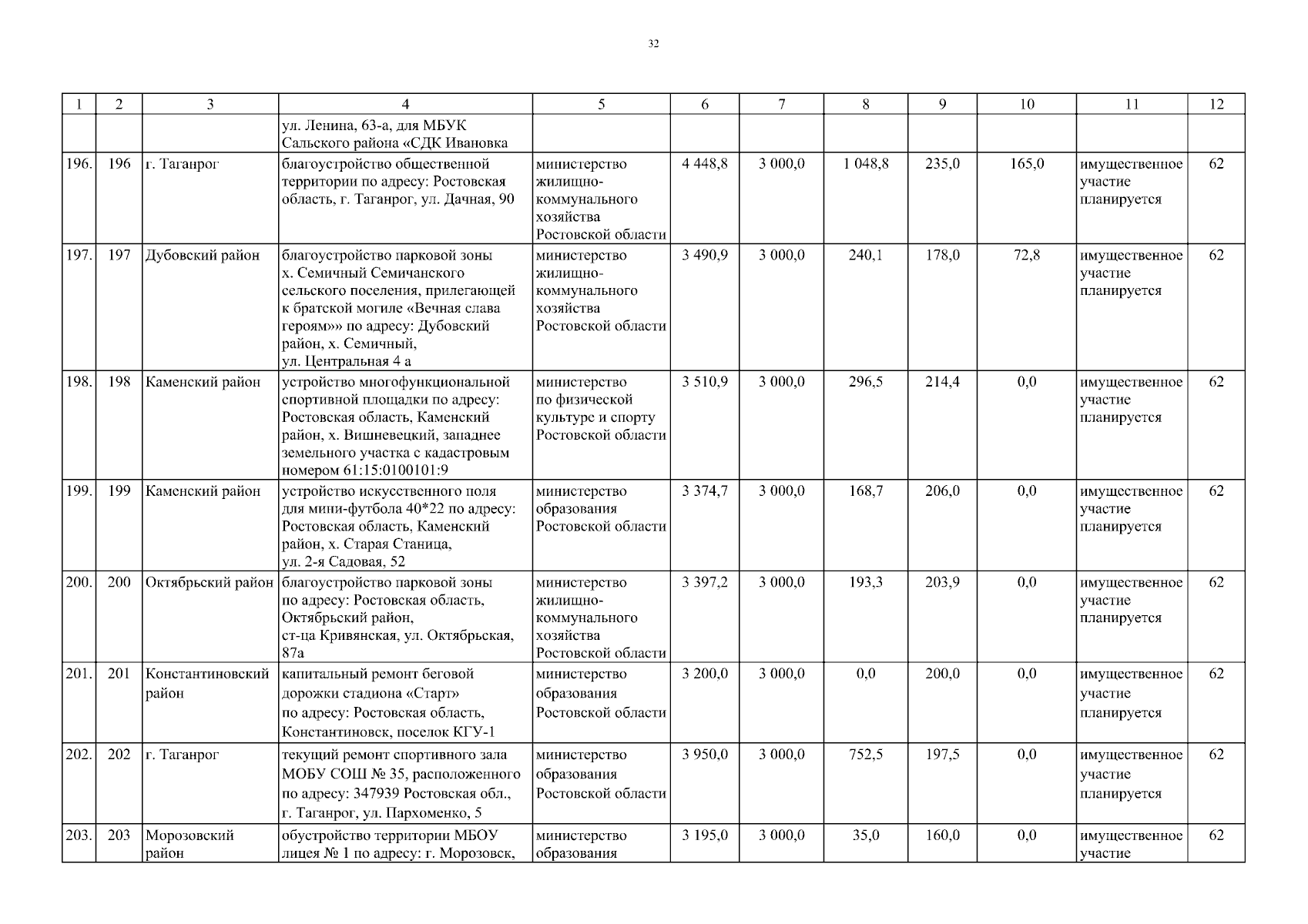 32

| 1 | 2 | 3 | 4 | 5 | 6 | 7 | 8 | 9 | 10 | 11 | 12 |
|---|---|---|---|---|---|---|---|---|---|---|---|
| | | | ул. Ленина, 63-а, для МБУК Сальского района «СДК Ивановка | | | | | | | | |
| 196. | 196 | г. Таганрог | благоустройство общественной территории по адресу: Ростовская область, г. Таганрог, ул. Дачная, 90 | министерство жилищно-коммунального хозяйства Ростовской области | 4 448,8 | 3 000,0 | 1 048,8 | 235,0 | 165,0 | имущественное участие планируется | 62 |
| 197. | 197 | Дубовский район | благоустройство парковой зоны х. Семичный Семичанского сельского поселения, прилегающей к братской могиле «Вечная слава героям»» по адресу: Дубовский район, х. Семичный, ул. Центральная 4 а | министерство жилищно-коммунального хозяйства Ростовской области | 3 490,9 | 3 000,0 | 240,1 | 178,0 | 72,8 | имущественное участие планируется | 62 |
| 198. | 198 | Каменский район | устройство многофункциональной спортивной площадки по адресу: Ростовская область, Каменский район, х. Вишневецкий, западнее земельного участка с кадастровым номером 61:15:0100101:9 | министерство по физической культуре и спорту Ростовской области | 3 510,9 | 3 000,0 | 296,5 | 214,4 | 0,0 | имущественное участие планируется | 62 |
| 199. | 199 | Каменский район | устройство искусственного поля для мини-футбола 40*22 по адресу: Ростовская область, Каменский район, х. Старая Станица, ул. 2-я Садовая, 52 | министерство образования Ростовской области | 3 374,7 | 3 000,0 | 168,7 | 206,0 | 0,0 | имущественное участие планируется | 62 |
| 200. | 200 | Октябрьский район | благоустройство парковой зоны по адресу: Ростовская область, Октябрьский район, ст-ца Кривянская, ул. Октябрьская, 87а | министерство жилищно-коммунального хозяйства Ростовской области | 3 397,2 | 3 000,0 | 193,3 | 203,9 | 0,0 | имущественное участие планируется | 62 |
| 201. | 201 | Константиновский район | капитальный ремонт беговой дорожки стадиона «Старт» по адресу: Ростовская область, Константиновск, поселок КГУ-1 | министерство образования Ростовской области | 3 200,0 | 3 000,0 | 0,0 | 200,0 | 0,0 | имущественное участие планируется | 62 |
| 202. | 202 | г. Таганрог | текущий ремонт спортивного зала МОБУ СОШ № 35, расположенного по адресу: 347939 Ростовская обл., г. Таганрог, ул. Пархоменко, 5 | министерство образования Ростовской области | 3 950,0 | 3 000,0 | 752,5 | 197,5 | 0,0 | имущественное участие планируется | 62 |
| 203. | 203 | Морозовский район | обустройство территории МБОУ лицея № 1 по адресу: г. Морозовск, | министерство образования | 3 195,0 | 3 000,0 | 35,0 | 160,0 | 0,0 | имущественное участие | 62 |